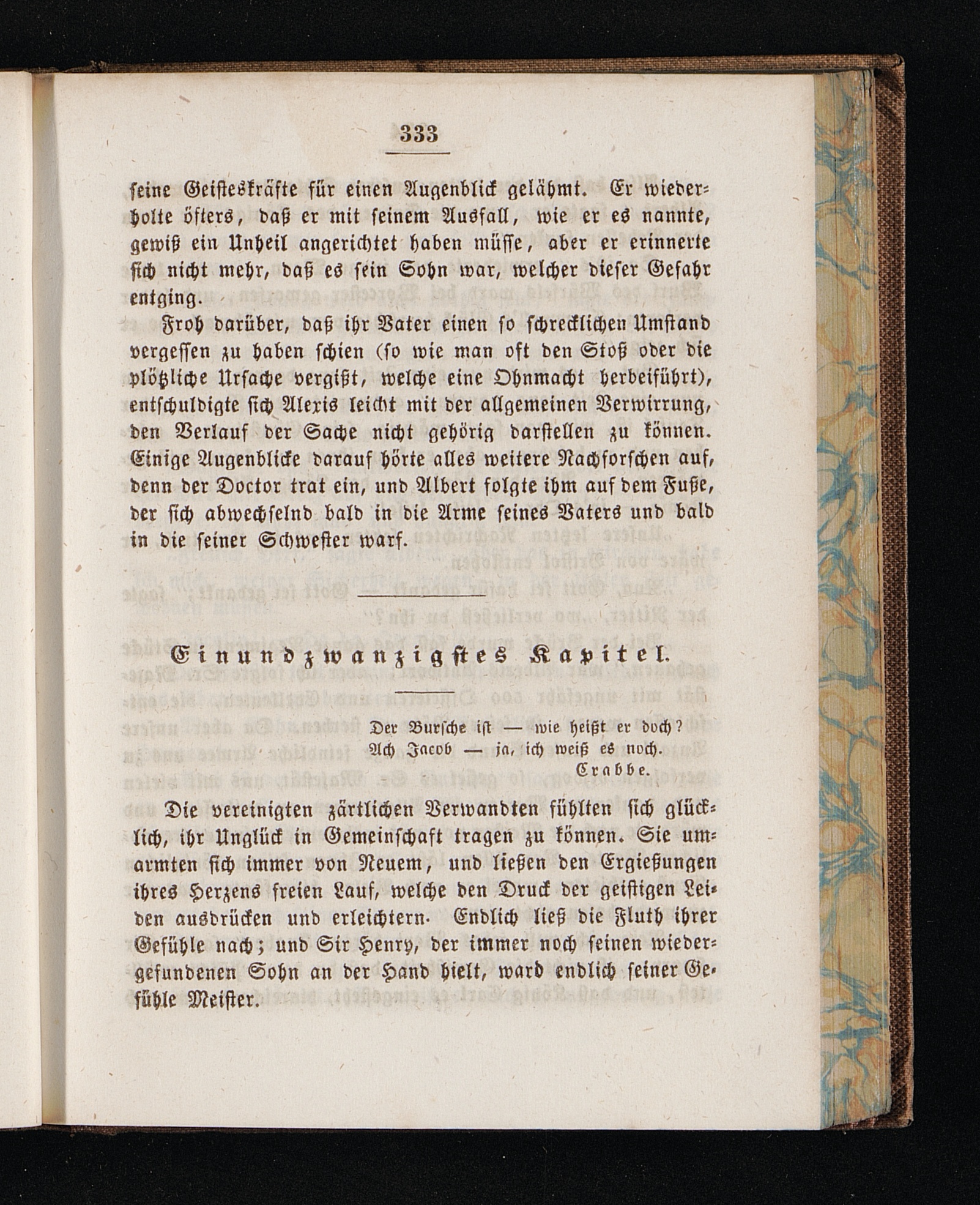 333

seine Geisteskräfte für einen Augenblick gelähmt. Er wiederholte öfters, daß er mit seinem Ausfall, wie er es nannte, gewiß ein Unheil angerichtet haben müsse, aber er erinnerte sich nicht mehr, daß es sein Sohn war, welcher dieser Gefahr entging.

Froh darüber, daß ihr Vater einen so schrecklichen Umstand vergessen zu haben schien (so wie man oft den Stoß oder die plötzliche Ursache vergißt, welche eine Ohnmacht herbeiführt), entschuldigte sich Alexis leicht mit der allgemeinen Verwirrung, den Verlauf der Sache nicht gehörig darstellen zu können. Einige Augenblicke darauf hörte alles weitere Nachforschen auf, denn der Doctor trat ein, und Albert folgte ihm auf dem Fuße, der sich abwechselnd bald in die Arme seines Vaters und bald in die seiner Schwester warf.

Einundzwanzigstes Kapitel.

Der Bursche ist — wie heißt er doch?
Ach Jacob — ja, ich weiß es noch.
Crabbe.

Die vereinigten zärtlichen Verwandten fühlten sich glücklich, ihr Unglück in Gemeinschaft tragen zu können. Sie umarmten sich immer von Neuem, und ließen den Ergießungen ihres Herzens freien Lauf, welche den Druck der geistigen Leiden ausdrücken und erleichtern. Endlich ließ die Fluth ihrer Gefühle nach; und Sir Henry, der immer noch seinen wiedergefundenen Sohn an der Hand hielt, ward endlich seiner Gefühle Meister.